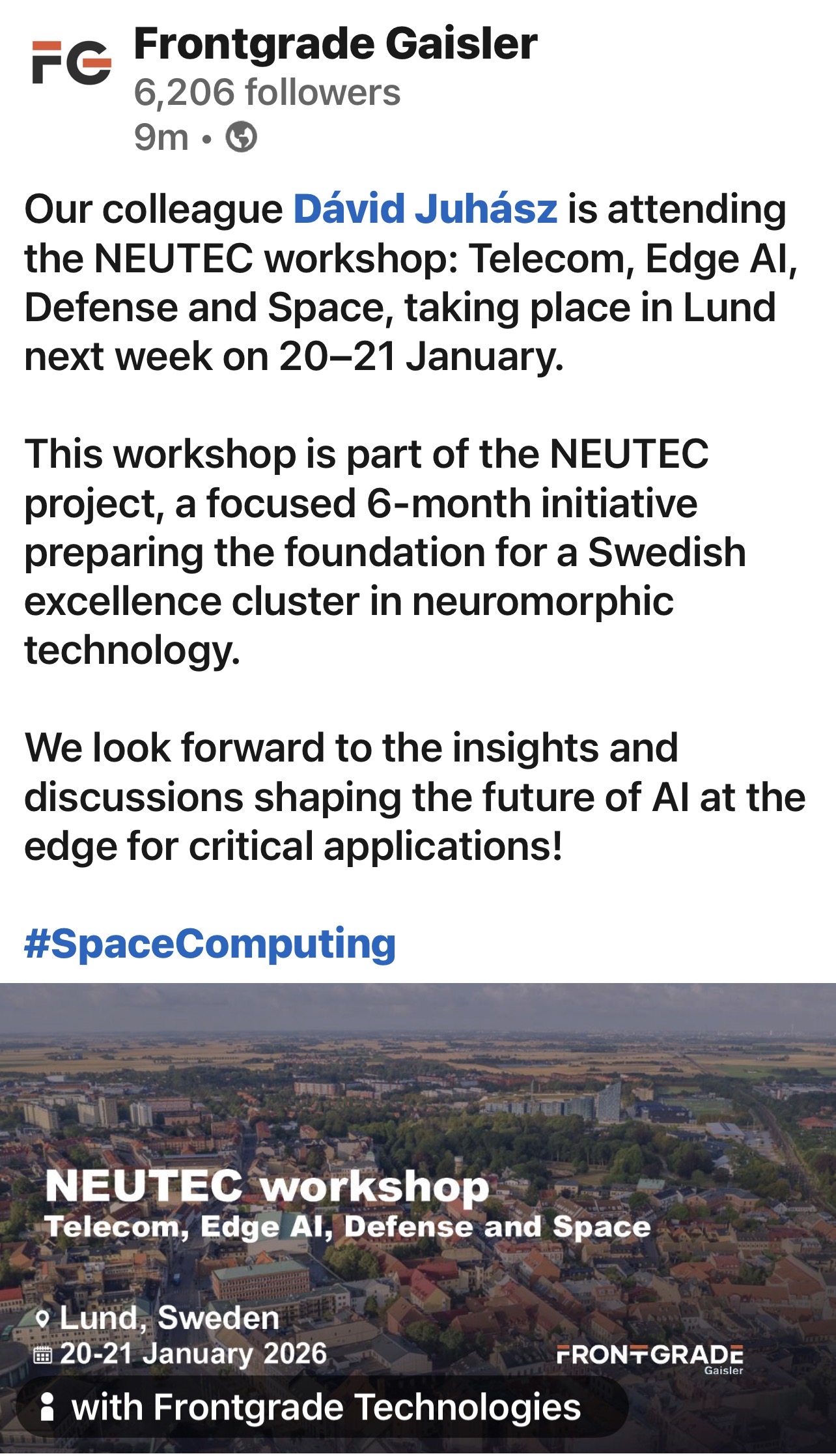 FG

Frontgrade Gaisler
6,206 followers
9m •

Our colleague Dávid Juhász is attending the NEUTEC workshop: Telecom, Edge AI, Defense and Space, taking place in Lund next week on 20–21 January.

This workshop is part of the NEUTEC project, a focused 6-month initiative preparing the foundation for a Swedish excellence cluster in neuromorphic technology.

We look forward to the insights and discussions shaping the future of AI at the edge for critical applications!

#SpaceComputing

NEUTEC workshop
Telecom, Edge AI, Defense and Space

Lund, Sweden
20-21 January 2026

FRONTGRADE
Gaisler

with Frontgrade Technologies